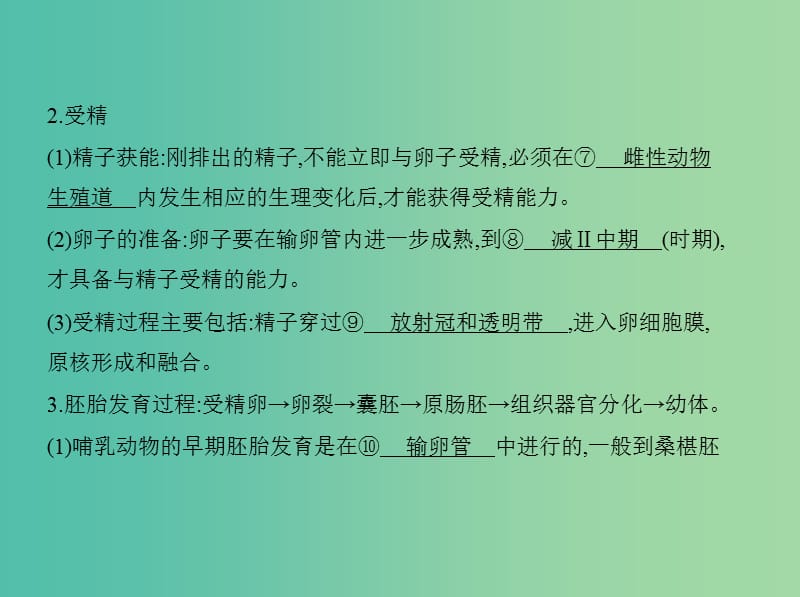 2.受精

(1)精子获能:刚排出的精子,不能立即与卵子受精,必须在⑦ 雌性动物生殖道 内发生相应的生理变化后,才能获得受精能力。

(2)卵子的准备:卵子要在输卵管内进一步成熟,到⑧ 减Ⅱ中期 (时期),才具备与精子受精的能力。

(3)受精过程主要包括:精子穿过⑨ 放射冠和透明带 ,进入卵细胞膜,原核形成和融合。

3.胚胎发育过程:受精卵→卵裂→囊胚→原肠胚→组织器官分化→幼体。

(1)哺乳动物的早期胚胎发育是在⑩ 输卵管 中进行的,一般到桑椹胚